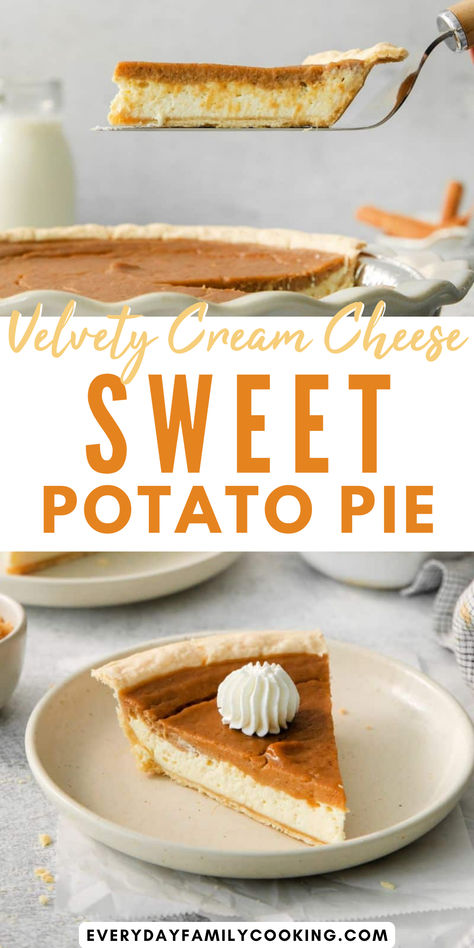 Velvety Cream Cheese

SWEET

POTATO PIE

EVERYDAYFAMILYCOOKING.COM